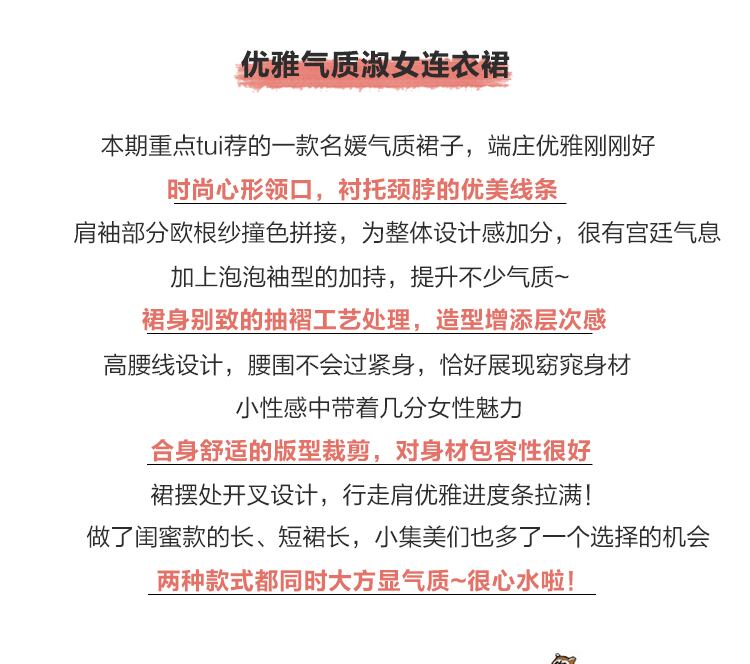 优雅气质淑女连衣裙

本期重点tui荐的一款名媛气质裙子，端庄优雅刚刚好

时尚心形领口，衬托颈脖的优美线条

肩袖部分欧根纱撞色拼接，为整体设计感加分，很有宫廷气息

加上泡泡袖型的加持，提升不少气质~

裙身别致的抽褶工艺处理，造型增添层次感

高腰线设计，腰围不会过紧身，恰好展现窈窕身材

小性感中带着几分女性魅力

合身舒适的版型裁剪，对身材包容性很好

裙摆处开叉设计，行走肩优雅进度条拉满！

做了闺蜜款的长、短裙长，小集美们也多了一个选择的机会

两种款式都同时大方显气质~很心水啦！